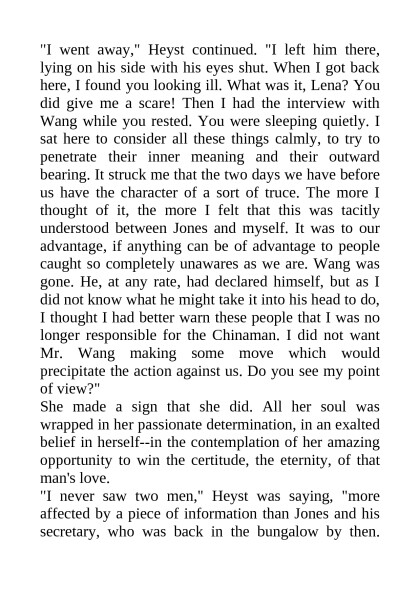 "I went away," Heyst continued. "I left him there, lying on his side with his eyes shut. When I got back here, I found you looking ill. What was it, Lena? You did give me a scare! Then I had the interview with Wang while you rested. You were sleeping quietly. I sat here to consider all these things calmly, to try to penetrate their inner meaning and their outward bearing. It struck me that the two days we have before us have the character of a sort of truce. The more I thought of it, the more I felt that this was tacitly understood between Jones and myself. It was to our advantage, if anything can be of advantage to people caught so completely unawares as we are. Wang was gone. He, at any rate, had declared himself, but as I did not know what he might take it into his head to do, I thought I had better warn these people that I was no longer responsible for the Chinaman. I did not want Mr. Wang making some move which would precipitate the action against us. Do you see my point of view?"

She made a sign that she did. All her soul was wrapped in her passionate determination, in an exalted belief in herself--in the contemplation of her amazing opportunity to win the certitude, the eternity, of that man's love.

"I never saw two men," Heyst was saying, "more affected by a piece of information than Jones and his secretary, who was back in the bungalow by then.